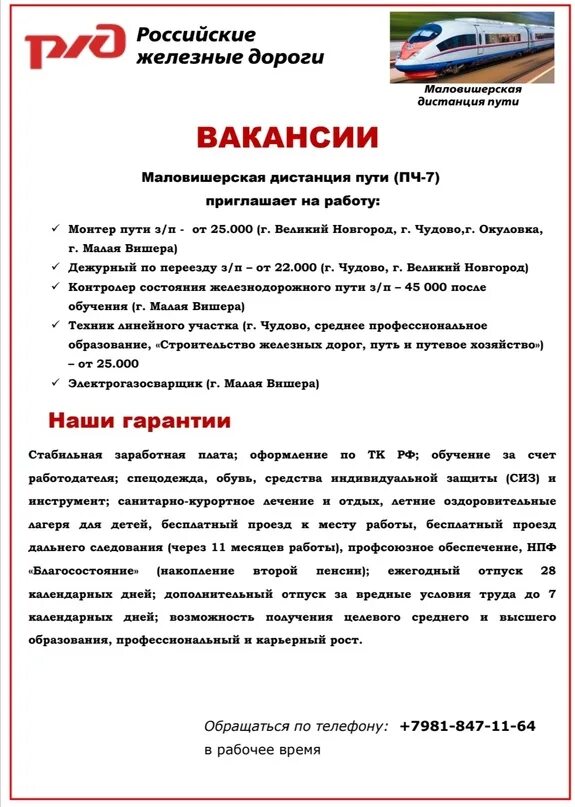 РЖД Российские железные дороги

Маловишерская дистанция пути

ВАКАНСИИ

Маловишерская дистанция пути (ПЧ-7) приглашает на работу:

✓ Монтер пути з/п - от 25.000 (г. Великий Новгород, г. Чудово,г. Окуловка, г. Малая Вишера)
✓ Дежурный по переезду з/п – от 22.000 (г. Чудово, г. Великий Новгород)
✓ Контролер состояния железнодорожного пути з/п – 45 000 после обучения (г. Малая Вишера)
✓ Техник линейного участка (г. Чудово, среднее профессиональное образование, «Строительство железных дорог, путь и путевое хозяйство») – от 25.000
✓ Электрогазосварщик (г. Малая Вишера)

Наши гарантии

Стабильная заработная плата; оформление по ТК РФ; обучение за счет работодателя; спецодежда, обувь, средства индивидуальной защиты (СИЗ) и инструмент; санитарно-курортное лечение и отдых, летние оздоровительные лагеря для детей, бесплатный проезд к месту работы, бесплатный проезд дальнего следования (через 11 месяцев работы), профсоюзное обеспечение, НПФ «Благосостояние» (накопление второй пенсии); ежегодный отпуск 28 календарных дней; дополнительный отпуск за вредные условия труда до 7 календарных дней; возможность получения целевого среднего и высшего образования, профессиональный и карьерный рост.

Обращаться по телефону: +7981-847-11-64
в рабочее время